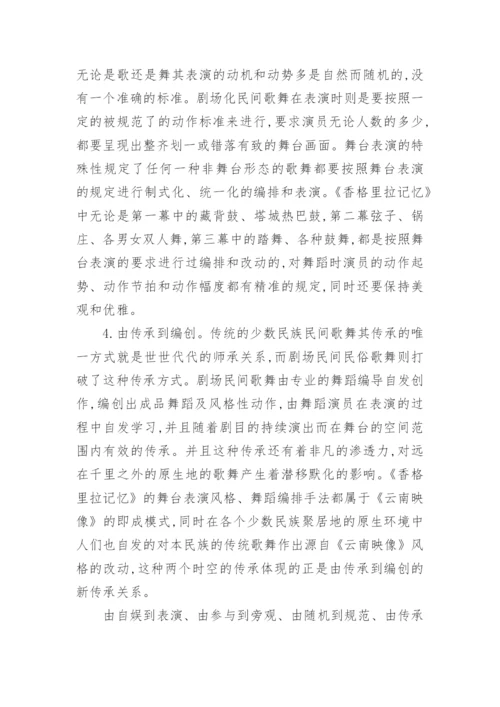 无论是歌还是舞其表演的动机和动势多是自然而随机的，没有一个准确的标准。剧场化民间歌舞在表演时则是要按照一定的被规范了的动作标准来进行，要求演员无论人数的多少，都要呈现出整齐划一或错落有致的舞台画面。舞台表演的特殊性规定了任何一种非舞台形态的歌舞都要按照舞台表演的规定进行制式化、统一化的编排和表演。《香格里拉记忆》中无论是第一幕中的藏背鼓、塔城热巴鼓，第二幕弦子、锅庄、各男女双人舞，第三幕中的踏舞、各种鼓舞，都是按照舞台表演的要求进行过编排和改动的，对舞蹈时演员的动作起势、动作节拍和动作幅度都有精准的规定，同时还要保持美观和优雅。

4. 由传承到编创。传统的少数民族民间歌舞其传承的唯一方式就是世世代代的师承关系，而剧场民间民俗歌舞则打破了这种传承方式。剧场民间歌舞由专业的舞蹈编导自发创作，编创出成品舞蹈及风格性动作，由舞蹈演员在表演的过程中自发学习，并且随着剧目的持续演出而在舞台的空间范围内有效的传承。并且这种传承还有着非凡的渗透力，对远在千里之外的原生地的歌舞产生着潜移默化的影响。《香格里拉记忆》的舞台表演风格、舞蹈编排手法都属于《云南映像》的即成模式，同时在各个少数民族聚居地的原生环境中人们也自发的对本民族的传统歌舞作出源自《云南映像》风格的改动，这种两个时空的传承体现的正是由传承到编创的新传承关系。

由自娱到表演、由参与到旁观、由随机到规范、由传承